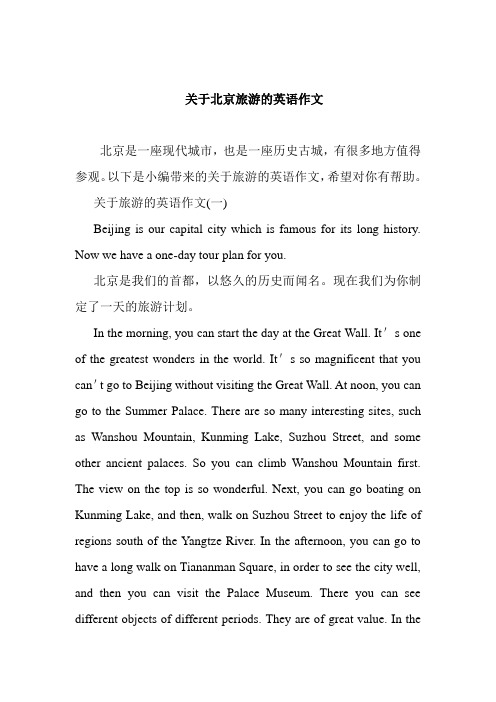 关于北京旅游的英语作文

北京是一座现代城市，也是一座历史古城，有很多地方值得参观。以下是小编带来的关于旅游的英语作文，希望对你有帮助。

关于旅游的英语作文(一)

Beijing is our capital city which is famous for its long history. Now we have a one-day tour plan for you.

北京是我们的首都，以悠久的历史而闻名。现在我们为你制定了一天的旅游计划。

In the morning, you can start the day at the Great Wall. It’s one of the greatest wonders in the world. It’s so magnificent that you can’t go to Beijing without visiting the Great Wall. At noon, you can go to the Summer Palace. There are so many interesting sites, such as Wanshou Mountain, Kunming Lake, Suzhou Street, and some other ancient palaces. So you can climb Wanshou Mountain first. The view on the top is so wonderful. Next, you can go boating on Kunming Lake, and then, walk on Suzhou Street to enjoy the life of regions south of the Yangtze River. In the afternoon, you can go to have a long walk on Tiananman Square, in order to see the city well, and then you can visit the Palace Museum. There you can see different objects of different periods. They are of great value. In the